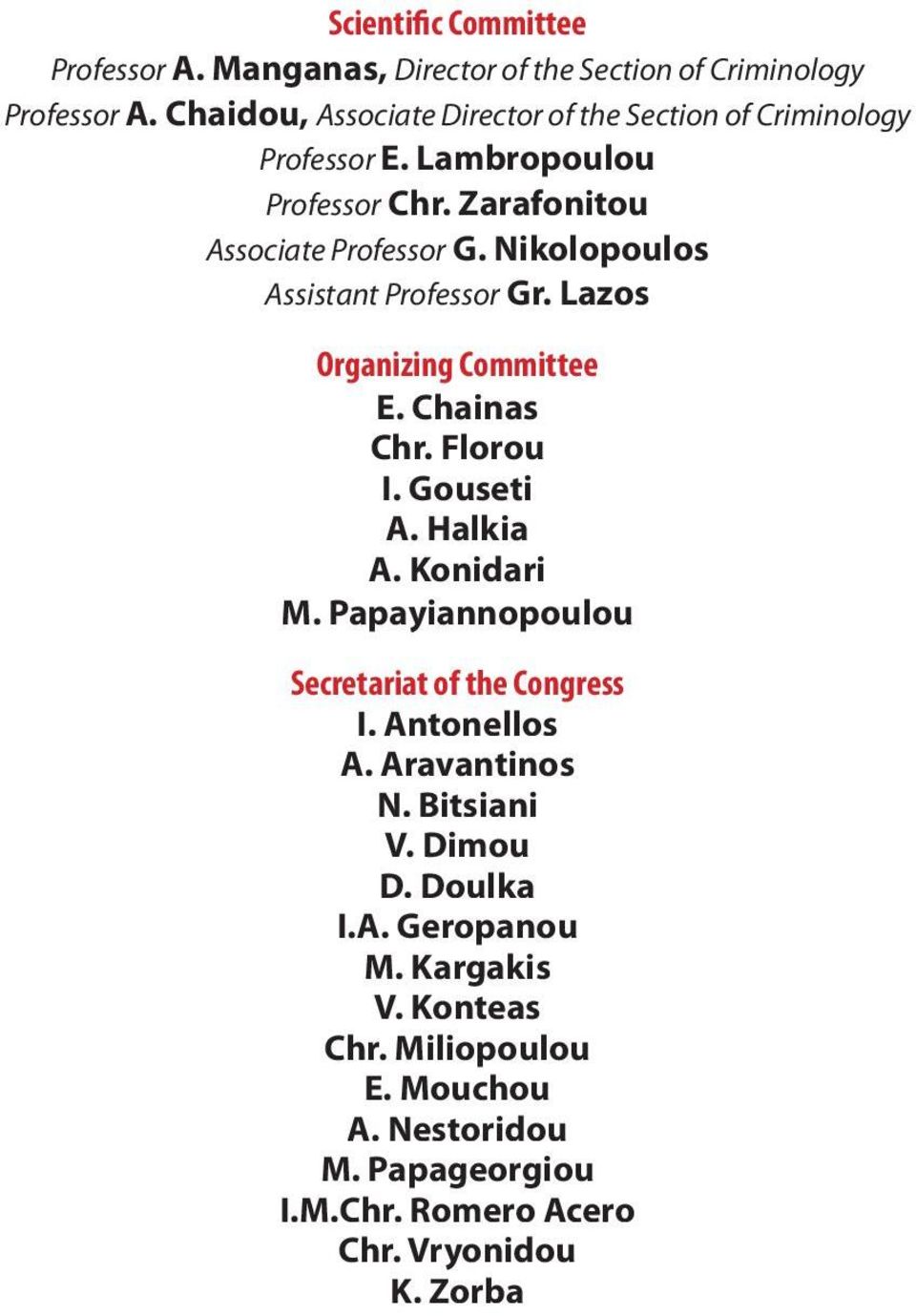 Scientific Committee

Professor A. Manganas, Director of the Section of Criminology
Professor A. Chaidou, Associate Director of the Section of Criminology
Professor E. Lambropoulou
Professor Chr. Zarafonitou
Associate Professor G. Nikolopoulos
Assistant Professor Gr. Lazos

Organizing Committee

E. Chainas
Chr. Florou
I. Gouseti
A. Halkia
A. Konidari
M. Papayiannopoulou

Secretariat of the Congress

I. Antonellos
A. Aravantinos
N. Bitsiani
V. Dimou
D. Doulka
I.A. Geropanou
M. Kargakis
V. Konteas
Chr. Miliopoulou
E. Mouchou
A. Nestoridou
M. Papageorgiou
I.M.Chr. Romero Acero
Chr. Vryonidou
K. Zorba